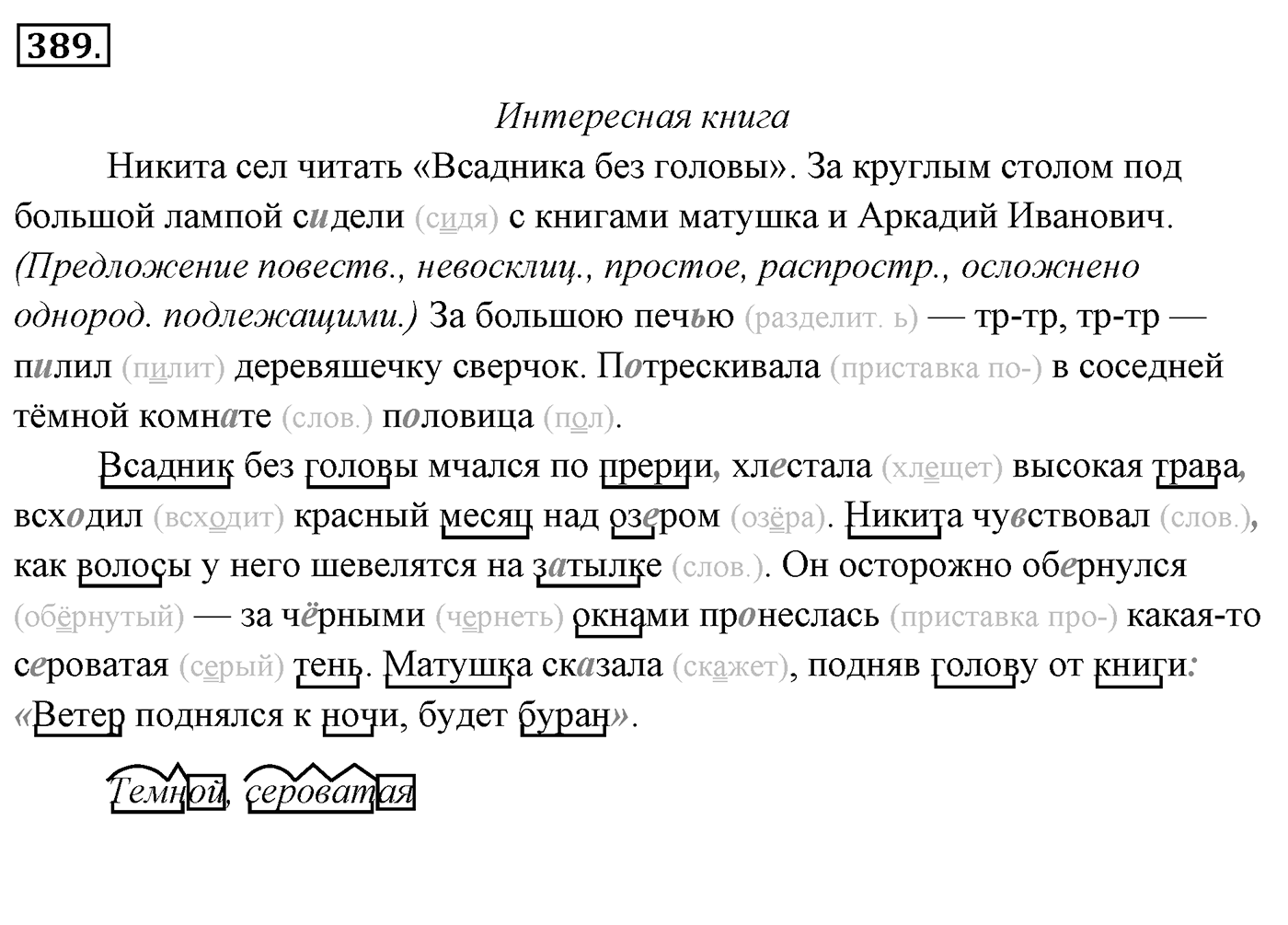 389.

Интересная книга

Никита сел читать «Всадника без головы». За круглым столом под большой лампой сидели (сидя) с книгами матушка и Аркадий Иванович. (Предложение повеств., невосклиц., простое, распростр., осложнено однород. подлежащими.) За большою печью (разделит. ь) — тр-тр, тр-тр — пилил (пилит) деревяшечку сверчок. Потрескивала (приставка по-) в соседней тёмной комнате (слов.) половица (пол).

Всадник без головы мчался по прерии, хлестала (хлещет) высокая трава, всходил (всходит) красный месяц над озером (озёра). Никита чувствовал (слов.), как волосы у него шевелятся на затылке (слов.). Он осторожно обернулся (обёрнутый) — за чёрными (чернеть) окнами пронеслась (приставка про-) какая-то сероватая (серый) тень. Матушка сказала (скажет), подняв голову от книги: «Ветер поднялся к ночи, будет буран».

Темной, сероватая